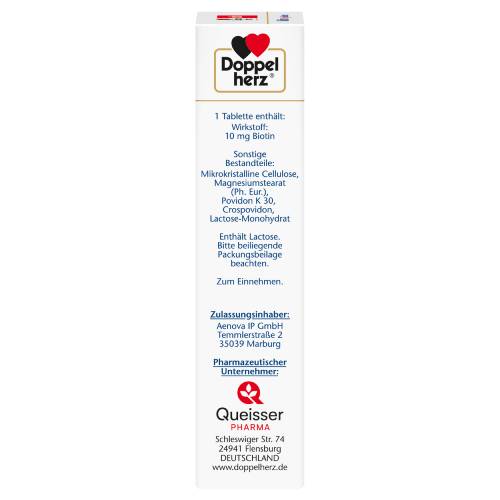 Doppel
herz®

1 Tablette enthält:
Wirkstoff:
10 mg Biotin

Sonstige Bestandteile:
Mikrokristalline Cellulose, Magnesiumstearat (Ph. Eur.), Povidon K 30, Crospovidon, Lactose-Monohydrat

Enthält Lactose. Bitte beiliegende Packungsbeilage beachten.

Zum Einnehmen.

Zulassungsinhaber:
Aenova IP GmbH
Temmlerstraße 2
35039 Marburg

Pharmazeutischer Unternehmer:

Queisser
PHARMA
Schleswiger Str. 74
24941 Flensburg
DEUTSCHLAND
www.doppelherz.de